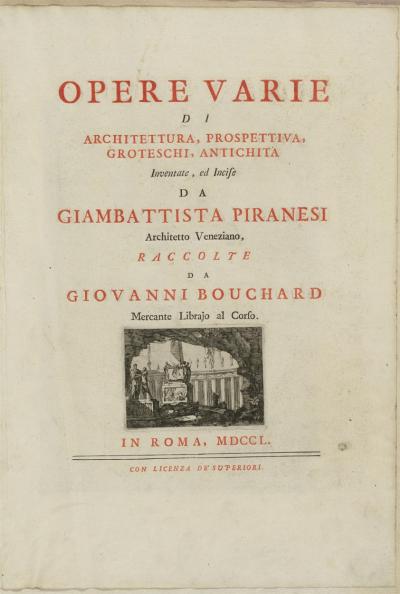 OPERE VARIE

DI

ARCHITETTURA, PROSPETTIVA, GROTESCHI, ANTICHITA

Inventate, ed Incise

DA

GIAMBATTISTA PIRANESI

Architetto Veneziano,

RACCOLTE

DA

GIOVANNI BOUCHARD

Mercante Librajo al Corso.

IN ROMA, MDCCL.

CON LICENZA DE' SUPERIORI.